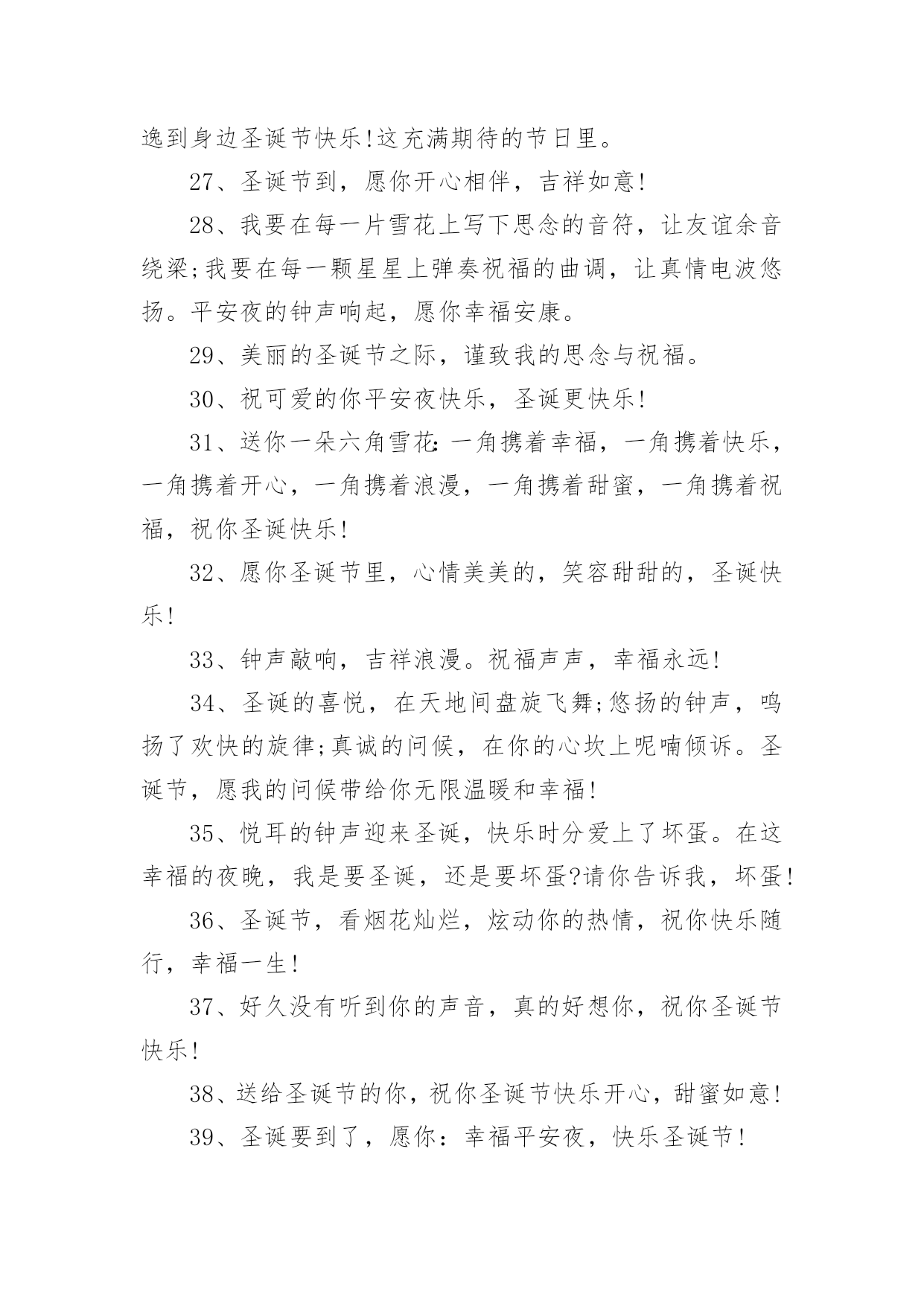 逸到身边圣诞节快乐!这充满期待的节日里。

27、圣诞节到，愿你开心相伴，吉祥如意!

28、我要在每一片雪花上写下思念的音符，让友谊余音绕梁;我要在每一颗星星上弹奏祝福的曲调，让真情电波悠扬。平安夜的钟声响起，愿你幸福安康。

29、美丽的圣诞节之际，谨致我的思念与祝福。

30、祝可爱的你平安夜快乐，圣诞更快乐!

31、送你一朵六角雪花:一角携着幸福，一角携着快乐，一角携着开心，一角携着浪漫，一角携着甜蜜，一角携着祝福，祝你圣诞快乐!

32、愿你圣诞节里，心情美美的，笑容甜甜的，圣诞快乐!

33、钟声敲响，吉祥浪漫。祝福声声，幸福永远!

34、圣诞的喜悦，在天地间盘旋飞舞;悠扬的钟声，鸣扬了欢快的旋律;真诚的问候，在你的心坎上呢喃倾诉。圣诞节，愿我的问候带给你无限温暖和幸福!

35、悦耳的钟声迎来圣诞，快乐时分爱上了坏蛋。在这幸福的夜晚，我是要圣诞，还是要坏蛋?请你告诉我，坏蛋!

36、圣诞节，看烟花灿烂，炫动你的热情，祝你快乐随行，幸福一生!

37、好久没有听到你的声音，真的好想你，祝你圣诞节快乐!

38、送给圣诞节的你，祝你圣诞节快乐开心，甜蜜如意!

39、圣诞要到了，愿你：幸福平安夜，快乐圣诞节!